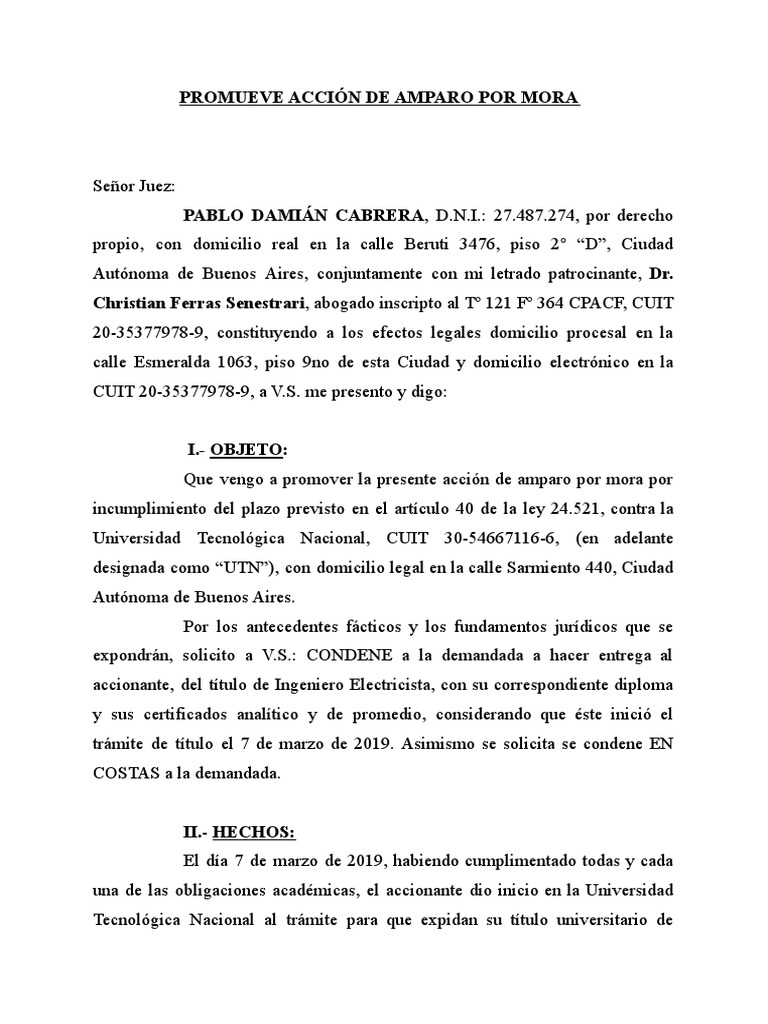 PROMUEVE ACCIÓN DE AMPARO POR MORA

Señor Juez:

PABLO DAMIÁN CABRERA, D.N.I.: 27.487.274, por derecho propio, con domicilio real en la calle Beruti 3476, piso 2° "D", Ciudad Autónoma de Buenos Aires, conjuntamente con mi letrado patrocinante, Dr. Christian Ferras Senestrari, abogado inscripto al T° 121 F° 364 CPACF, CUIT 20-35377978-9, constituyendo a los efectos legales domicilio procesal en la calle Esmeralda 1063, piso 9no de esta Ciudad y domicilio electrónico en la CUIT 20-35377978-9, a V.S. me presento y digo:

I.- OBJETO:

Que vengo a promover la presente acción de amparo por mora por incumplimiento del plazo previsto en el artículo 40 de la ley 24.521, contra la Universidad Tecnológica Nacional, CUIT 30-54667116-6, (en adelante designada como "UTN"), con domicilio legal en la calle Sarmiento 440, Ciudad Autónoma de Buenos Aires.

Por los antecedentes fácticos y los fundamentos jurídicos que se expondrán, solicito a V.S.: CONDENE a la demandada a hacer entrega al accionante, del título de Ingeniero Electricista, con su correspondiente diploma y sus certificados analítico y de promedio, considerando que éste inició el trámite de título el 7 de marzo de 2019. Asimismo se solicita se condene EN COSTAS a la demandada.

II.- HECHOS:

El día 7 de marzo de 2019, habiendo cumplimentado todas y cada una de las obligaciones académicas, el accionante dio inicio en la Universidad Tecnológica Nacional al trámite para que expidan su título universitario de